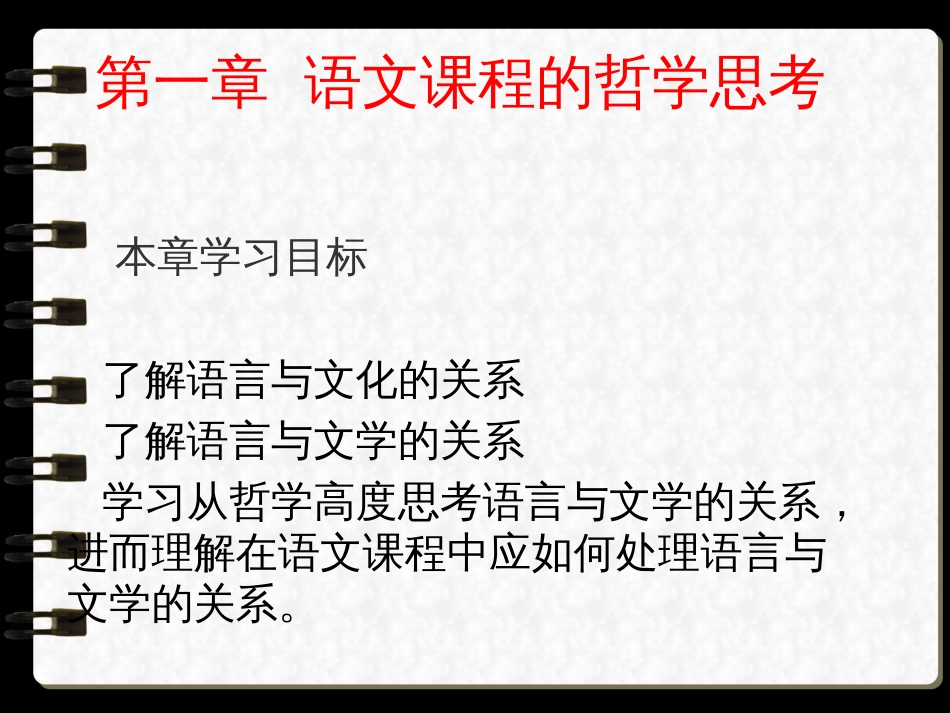 第一章 语文课程的哲学思考

本章学习目标

了解语言与文化的关系
了解语言与文学的关系
学习从哲学高度思考语言与文学的关系，进而理解在语文课程中应如何处理语言与文学的关系。